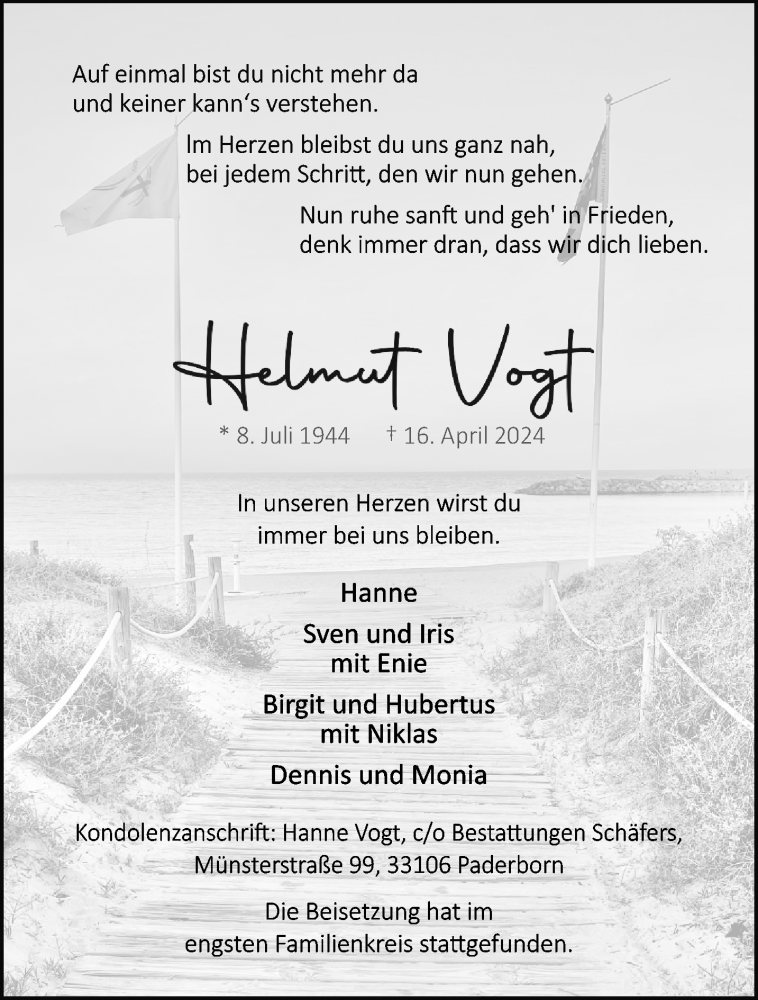 Auf einmal bist du nicht mehr da
und keiner kann‘s verstehen.

Im Herzen bleibst du uns ganz nah,
bei jedem Schritt, den wir nun gehen.

Nun ruhe sanft und geh' in Frieden,
denk immer dran, dass wir dich lieben.

Helmut Vogt

* 8. Juli 1944 † 16. April 2024

In unseren Herzen wirst du
immer bei uns bleiben.

Hanne

Sven und Iris
mit Enie

Birgit und Hubertus
mit Niklas

Dennis und Monia

Kondolenzanschrift: Hanne Vogt, c/o Bestattungen Schäfers,
Münsterstraße 99, 33106 Paderborn

Die Beisetzung hat im
engsten Familienkreis stattgefunden.